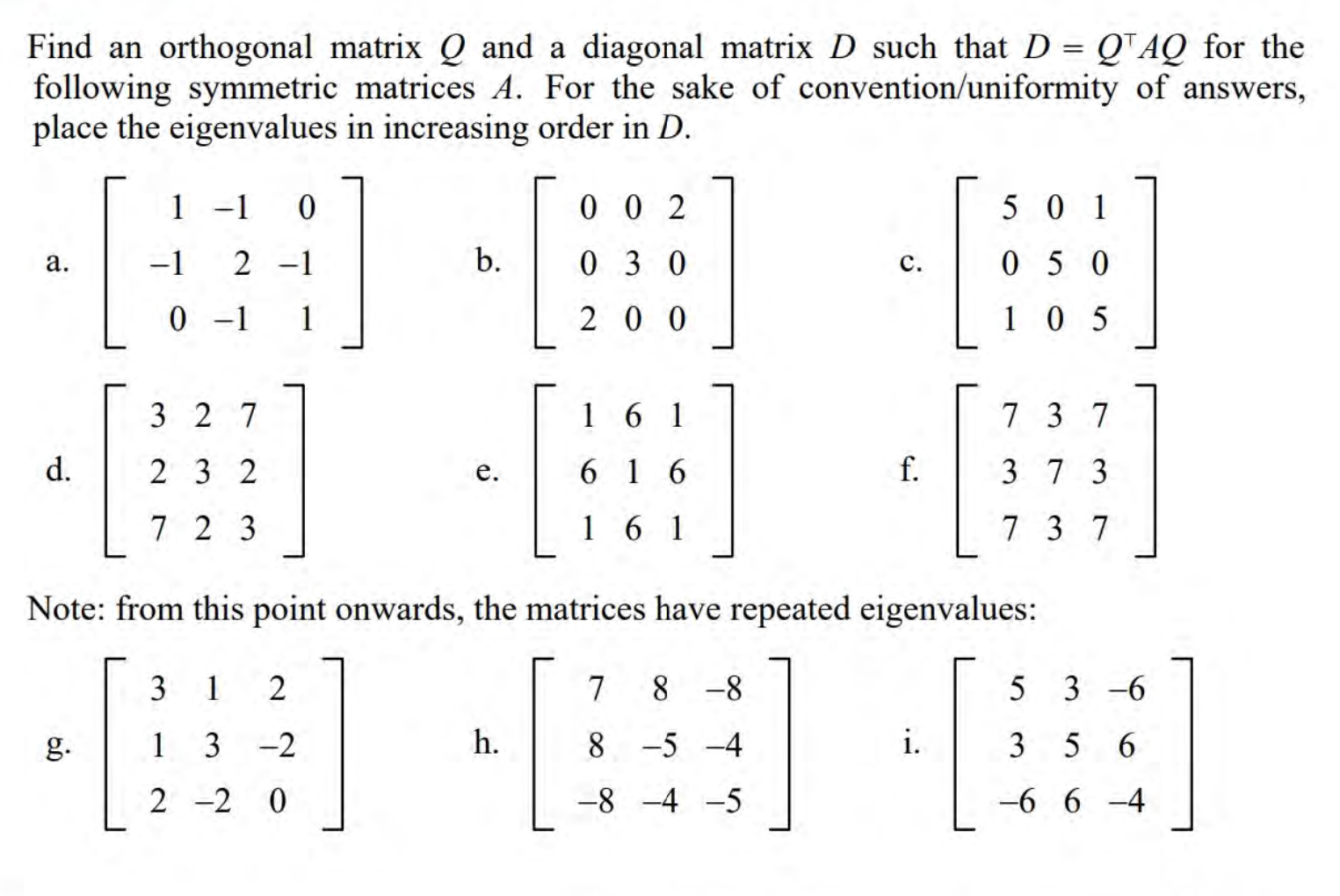 Find an orthogonal matrix $Q$ and a diagonal matrix $D$ such that $D = Q^{\top}AQ$ for the following symmetric matrices $A$. For the sake of convention/uniformity of answers, place the eigenvalues in increasing order in $D$.

a. $\begin{bmatrix} 1 & -1 & 0 \\ -1 & 2 & -1 \\ 0 & -1 & 1 \end{bmatrix}$

b. $\begin{bmatrix} 0 & 0 & 2 \\ 0 & 3 & 0 \\ 2 & 0 & 0 \end{bmatrix}$

c. $\begin{bmatrix} 5 & 0 & 1 \\ 0 & 5 & 0 \\ 1 & 0 & 5 \end{bmatrix}$

d. $\begin{bmatrix} 3 & 2 & 7 \\ 2 & 3 & 2 \\ 7 & 2 & 3 \end{bmatrix}$

e. $\begin{bmatrix} 1 & 6 & 1 \\ 6 & 1 & 6 \\ 1 & 6 & 1 \end{bmatrix}$

f. $\begin{bmatrix} 7 & 3 & 7 \\ 3 & 7 & 3 \\ 7 & 3 & 7 \end{bmatrix}$

Note: from this point onwards, the matrices have repeated eigenvalues:

g. $\begin{bmatrix} 3 & 1 & 2 \\ 1 & 3 & -2 \\ 2 & -2 & 0 \end{bmatrix}$

h. $\begin{bmatrix} 7 & 8 & -8 \\ 8 & -5 & -4 \\ -8 & -4 & -5 \end{bmatrix}$

i. $\begin{bmatrix} 5 & 3 & -6 \\ 3 & 5 & 6 \\ -6 & 6 & -4 \end{bmatrix}$